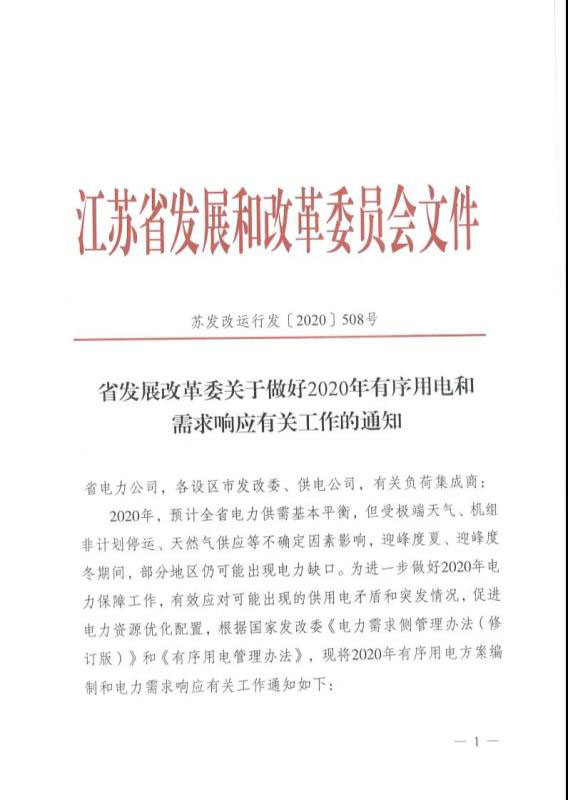 江苏省发展和改革委员会文件

苏发改运行发〔2020〕508号

省发展改革委关于做好2020年有序用电和需求响应有关工作的通知

省电力公司，各设区市发改委、供电公司，有关负荷集成商：

2020年，预计全省电力供需基本平衡，但受极端天气、机组非计划停运、天然气供应等不确定因素影响，迎峰度夏、迎峰度冬期间，部分地区仍可能出现电力缺口。为进一步做好2020年电力保障工作，有效应对可能出现的供用电矛盾和突发情况，促进电力资源优化配置，根据国家发改委《电力需求侧管理办法（修订版）》和《有序用电管理办法》，现将2020年有序用电方案编制和电力需求响应有关工作通知如下：

— 1 —